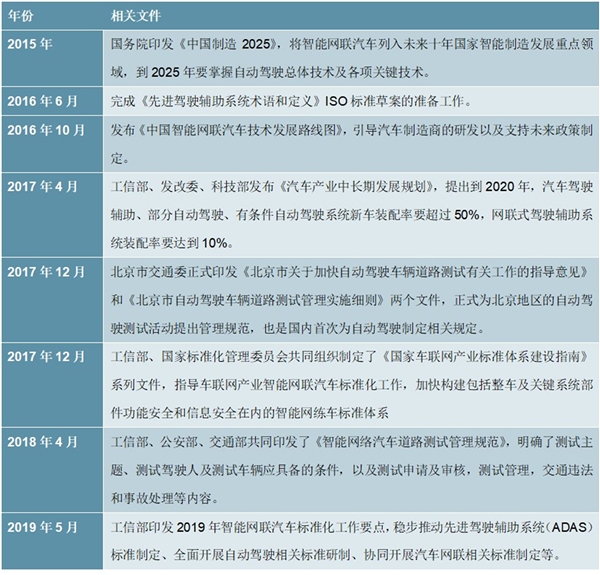 | 年份 | 相关文件 |
|---|---|
| 2015 年 | 国务院印发《中国制造 2025》，将智能网联汽车列入未来十年国家智能制造发展重点领域，到 2025 年要掌握自动驾驶总体技术及各项关键技术。 |
| 2016 年 6 月 | 完成《先进驾驶辅助系统术语和定义》ISO 标准草案的准备工作。 |
| 2016 年 10 月 | 发布《中国智能网联汽车技术发展路线图》，引导汽车制造商的研发以及支持未来政策制定。 |
| 2017 年 4 月 | 工信部、发改委、科技部发布《汽车产业中长期发展规划》，提出到 2020 年，汽车驾驶辅助、部分自动驾驶、有条件自动驾驶系统新车装配率要超过 50%，网联式驾驶辅助系统装配率要达到 10%。 |
| 2017 年 12 月 | 北京市交通委正式印发《北京市关于加快自动驾驶车辆道路测试有关工作的指导意见》和《北京市自动驾驶车辆道路测试管理实施细则》两个文件，正式为北京地区的自动驾驶测试活动提出管理规范，也是国内首次为自动驾驶制定相关规定。 |
| 2017 年 12 月 | 工信部、国家标准化管理委员会共同组织制定了《国家车联网产业标准体系建设指南》系列文件，指导车联网产业智能网联汽车标准化工作，加快构建包括整车及关键系统部件功能安全和信息安全在内的智能网练车标准体系 |
| 2018 年 4 月 | 工信部、公安部、交通部共同印发了《智能网络汽车道路测试管理规范》，明确了测试主题、测试驾驶人及测试车辆应具备的条件，以及测试申请及审核，测试管理，交通违法和事故处理等内容。 |
| 2019 年 5 月 | 工信部印发 2019 年智能网联汽车标准化工作要点，稳步推动先进驾驶辅助系统（ADAS）标准制定、全面开展自动驾驶相关标准研制、协同开展汽车网联相关标准制定等。 |